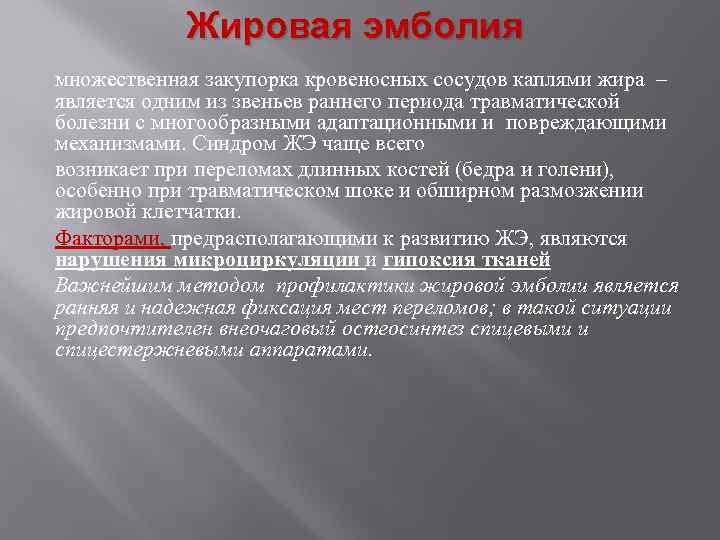 Жировая эмболия

множественная закупорка кровеносных сосудов каплями жира – является одним из звеньев раннего периода травматической болезни с многообразными адаптационными и повреждающими механизмами. Синдром ЖЭ чаще всего

возникает при переломах длинных костей (бедра и голени), особенно при травматическом шоке и обширном размозжении жировой клетчатки.

Факторами, предрасполагающими к развитию ЖЭ, являются нарушения микроциркуляции и гипоксия тканей

Важнейшим методом профилактики жировой эмболии является ранняя и надежная фиксация мест переломов; в такой ситуации предпочтителен внеочаговый остеосинтез спицевыми и спицестержневыми аппаратами.